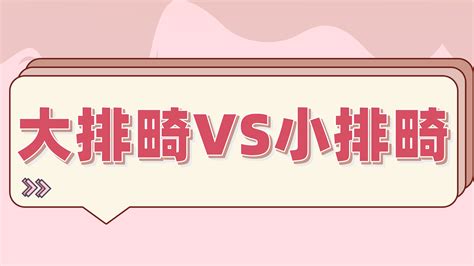 大排畸VS小排畸